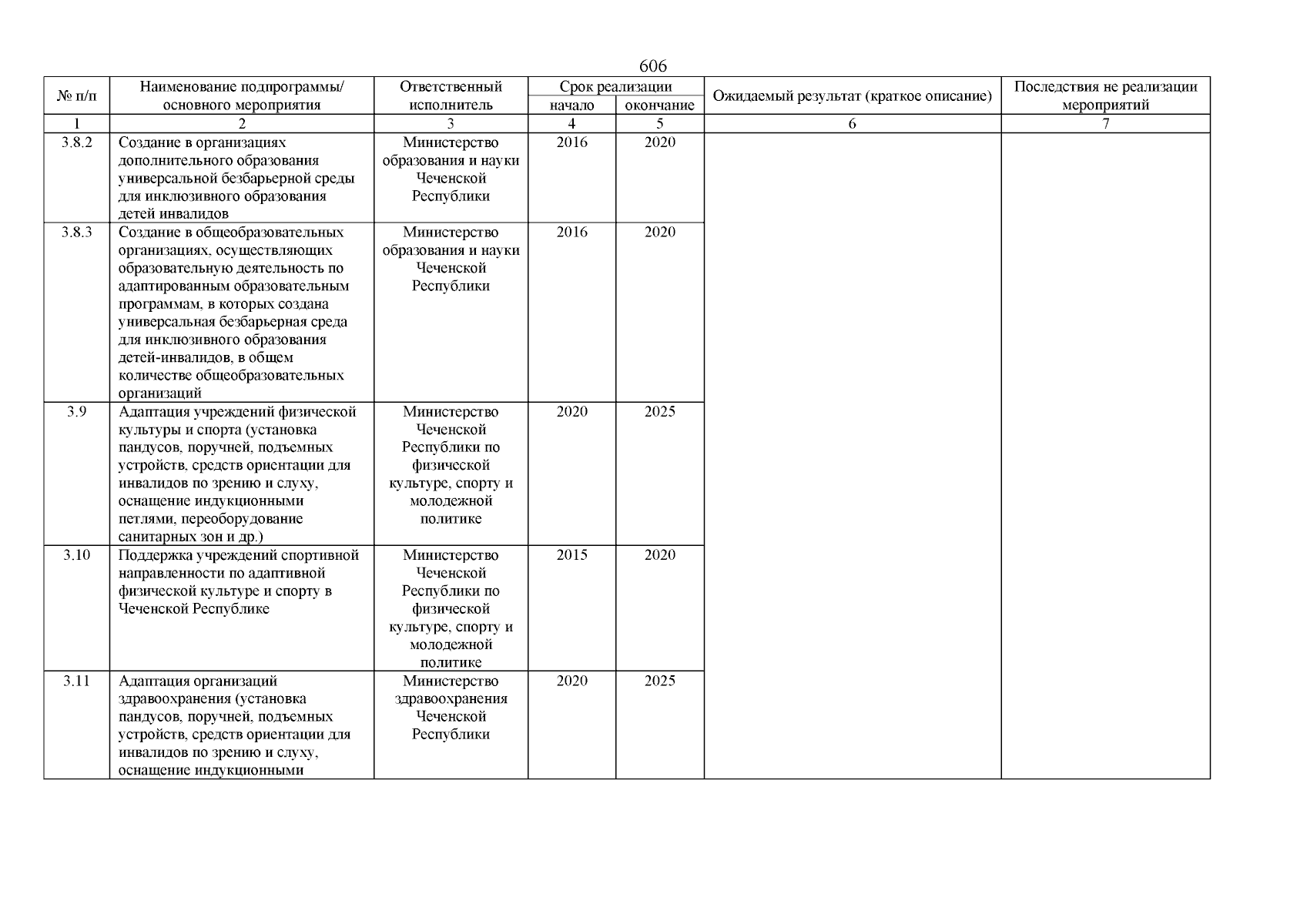 606

| № п/п | Наименование подпрограммы/ основного мероприятия | Ответственный исполнитель | Срок реализации начало | Срок реализации окончание | Ожидаемый результат (краткое описание) | Последствия не реализации мероприятий |
|---|---|---|---|---|---|---|
| 1 | 2 | 3 | 4 | 5 | 6 | 7 |
| 3.8.2 | Создание в организациях дополнительного образования универсальной безбарьерной среды для инклюзивного образования детей инвалидов | Министерство образования и науки Чеченской Республики | 2016 | 2020 | | |
| 3.8.3 | Создание в общеобразовательных организациях, осуществляющих образовательную деятельность по адаптированным образовательным программам, в которых создана универсальная безбарьерная среда для инклюзивного образования детей-инвалидов, в общем количестве общеобразовательных организаций | Министерство образования и науки Чеченской Республики | 2016 | 2020 | | |
| 3.9 | Адаптация учреждений физической культуры и спорта (установка пандусов, поручней, подъемных устройств, средств ориентации для инвалидов по зрению и слуху, оснащение индукционными петлями, переоборудование санитарных зон и др.) | Министерство Чеченской Республики по физической культуре, спорту и молодежной политике | 2020 | 2025 | | |
| 3.10 | Поддержка учреждений спортивной направленности по адаптивной физической культуре и спорту в Чеченской Республике | Министерство Чеченской Республики по физической культуре, спорту и молодежной политике | 2015 | 2020 | | |
| 3.11 | Адаптация организаций здравоохранения (установка пандусов, поручней, подъемных устройств, средств ориентации для инвалидов по зрению и слуху, оснащение индукционными | Министерство здравоохранения Чеченской Республики | 2020 | 2025 | | |